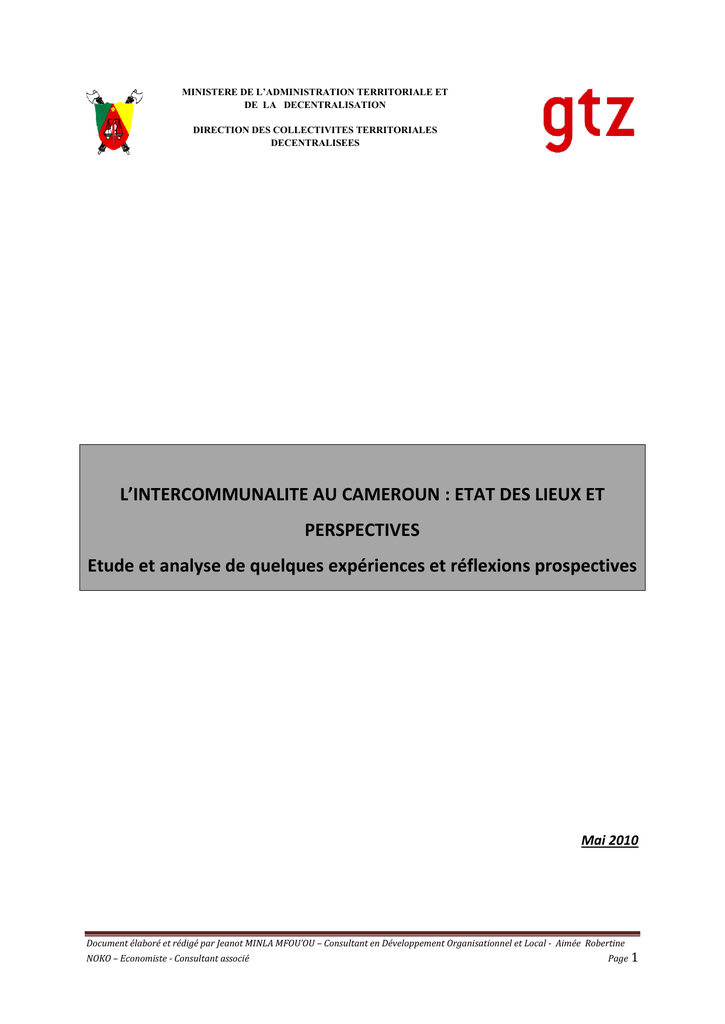 MINISTERE DE L'ADMINISTRATION TERRITORIALE ET DE LA DECENTRALISATION

DIRECTION DES COLLECTIVITES TERRITORIALES DECENTRALISEES

gtz

L'INTERCOMMUNALITE AU CAMEROUN : ETAT DES LIEUX ET PERSPECTIVES

Etude et analyse de quelques expériences et réflexions prospectives

Mai 2010

Document élaboré et rédigé par Jeanot MINLA MFOU'OU – Consultant en Développement Organisationnel et Local - Aimée Robertine NOKO – Economiste - Consultant associé

Page 1